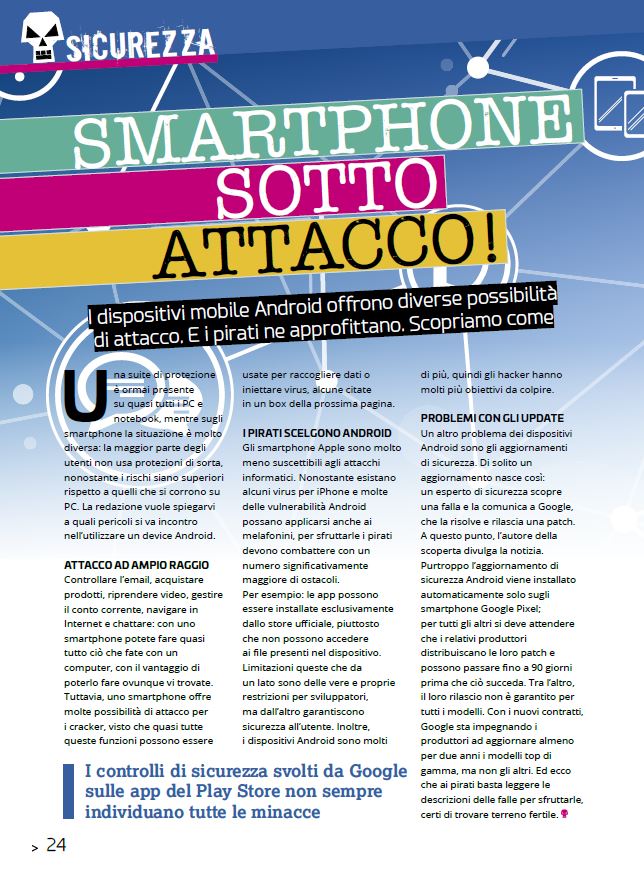 SICUREZZA

SMARTPHONE SOTTO ATTACCO!

I dispositivi mobile Android offrono diverse possibilità di attacco. E i pirati ne approfittano. Scopriamo come

Una suite di protezione è ormai presente su quasi tutti i PC e notebook, mentre sugli smartphone la situazione è molto diversa: la maggior parte degli utenti non usa protezioni di sorta, nonostante i rischi siano superiori rispetto a quelli che si corrono su PC. La redazione vuole spiegarvi a quali pericoli si va incontro nell'utilizzare un device Android.

ATTACCO AD AMPIO RAGGIO
Controllare l'email, acquistare prodotti, riprendere video, gestire il conto corrente, navigare in Internet e chattare: con uno smartphone potete fare quasi tutto ciò che fate con un computer, con il vantaggio di poterlo fare ovunque vi trovate. Tuttavia, uno smartphone offre molte possibilità di attacco per i cracker, visto che quasi tutte queste funzioni possono essere usate per raccogliere dati o iniettare virus, alcune citate in un box della prossima pagina.

I PIRATI SCELGONO ANDROID
Gli smartphone Apple sono molto meno suscettibili agli attacchi informatici. Nonostante esistano alcuni virus per iPhone e molte delle vulnerabilità Android possano applicarsi anche ai melafonini, per sfruttarle i pirati devono combattere con un numero significativamente maggiore di ostacoli.
Per esempio: le app possono essere installate esclusivamente dallo store ufficiale, piuttosto che non possono accedere ai file presenti nel dispositivo. Limitazioni queste che da un lato sono delle vere e proprie restrizioni per sviluppatori, ma dall'altro garantiscono sicurezza all'utente. Inoltre, i dispositivi Android sono molti di più, quindi gli hacker hanno molti più obiettivi da colpire.

PROBLEMI CON GLI UPDATE
Un altro problema dei dispositivi Android sono gli aggiornamenti di sicurezza. Di solito un aggiornamento nasce così: un esperto di sicurezza scopre una falla e la comunica a Google, che la risolve e rilascia una patch. A questo punto, l'autore della scoperta divulga la notizia. Purtroppo l'aggiornamento di sicurezza Android viene installato automaticamente solo sugli smartphone Google Pixel; per tutti gli altri si deve attendere che i relativi produttori distribuiscano le loro patch e possono passare fino a 90 giorni prima che ciò succeda. Tra l'altro, il loro rilascio non è garantito per tutti i modelli. Con i nuovi contratti, Google sta impegnando i produttori ad aggiornare almeno per due anni i modelli top di gamma, ma non gli altri. Ed ecco che ai pirati basta leggere le descrizioni delle falle per sfruttarle, certi di trovare terreno fertile.

I controlli di sicurezza svolti da Google sulle app del Play Store non sempre individuano tutte le minacce

> 24